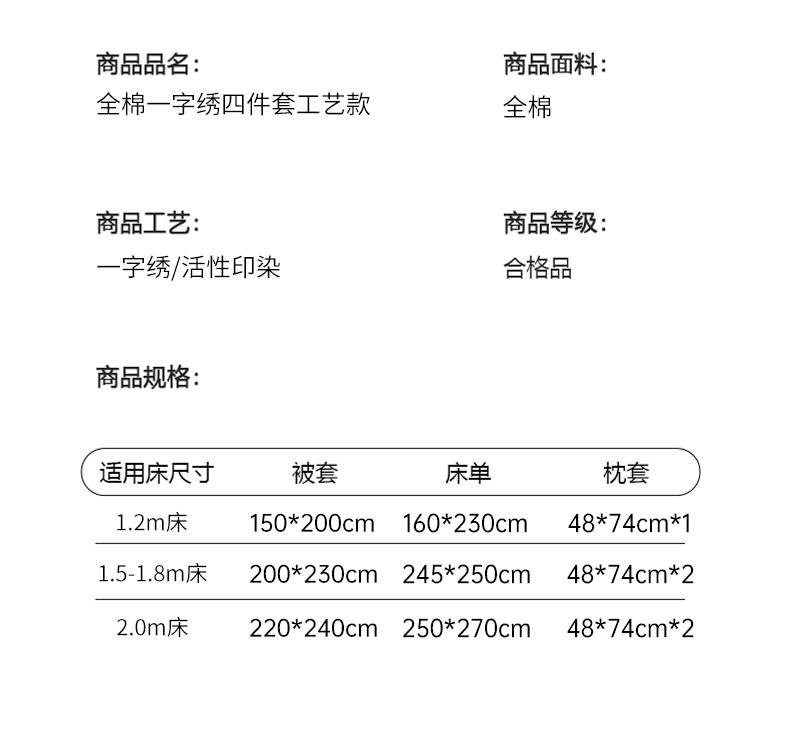 商品品名：
全棉一字绣四件套工艺款

商品面料：
全棉

商品工艺：
一字绣/活性印染

商品等级：
合格品

商品规格：

| 适用床尺寸 | 被套 | 床单 | 枕套 |
|---|---|---|---|
| 1.2m床 | 150*200cm | 160*230cm | 48*74cm*1 |
| 1.5-1.8m床 | 200*230cm | 245*250cm | 48*74cm*2 |
| 2.0m床 | 220*240cm | 250*270cm | 48*74cm*2 |